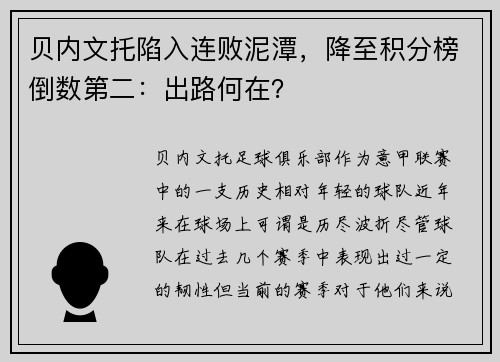 贝内文托陷入连败泥潭，降至积分榜倒数第二：出路何在？

贝内文托足球俱乐部作为意甲联赛中的一支历史相对年轻的球队近年来在球场上可谓是历尽波折尽管球队在过去几个赛季中表现出过一定的韧性但当前的赛季对于他们来说